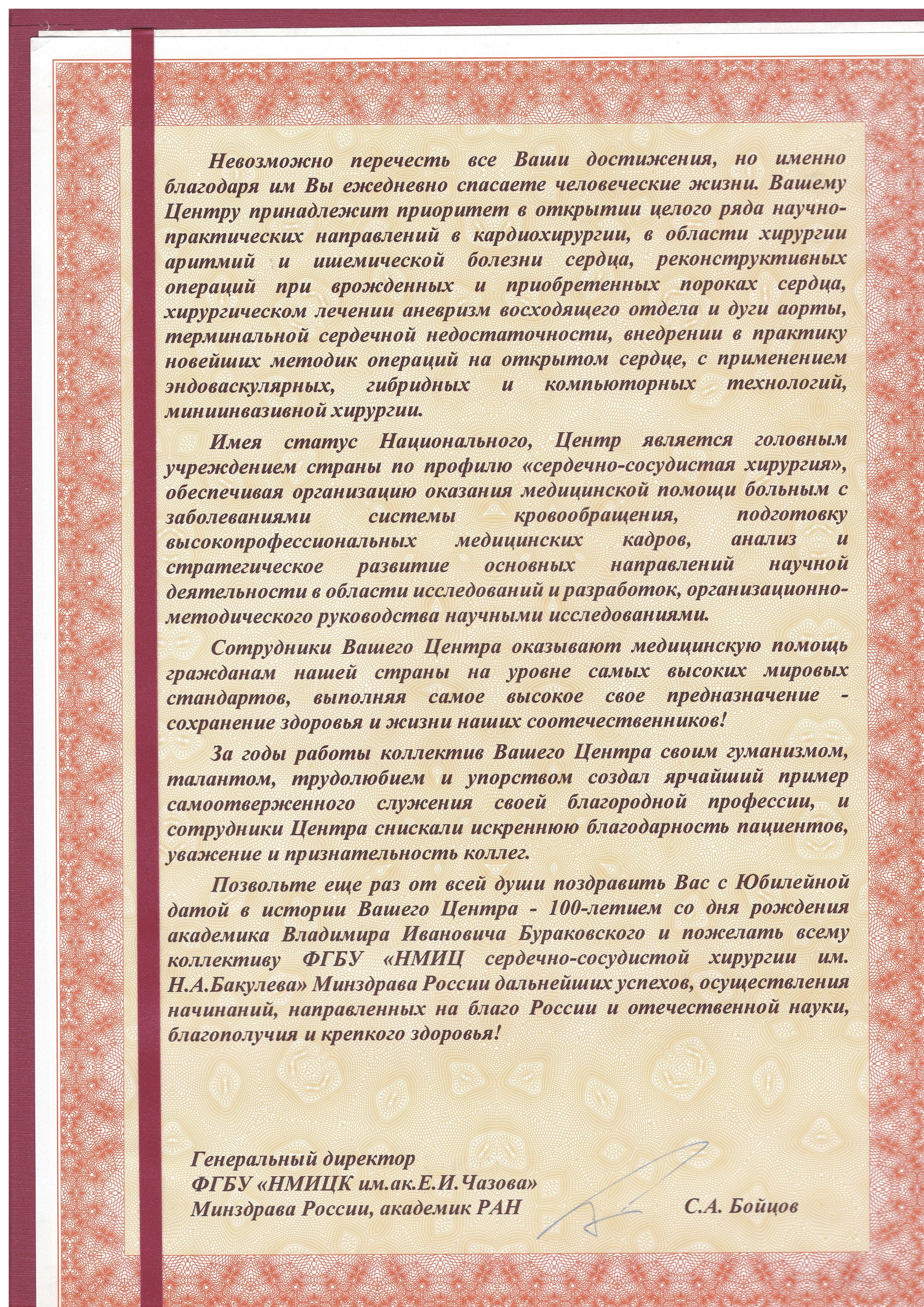 Невозможно перечесть все Ваши достижения, но именно благодаря им Вы ежедневно спасаете человеческие жизни. Вашему Центру принадлежит приоритет в открытии целого ряда научно-практических направлений в кардиохирургии, в области хирургии аритмий и ишемической болезни сердца, реконструктивных операций при врожденных и приобретенных пороках сердца, хирургическом лечении аневризм восходящего отдела и дуги аорты, терминальной сердечной недостаточности, внедрении в практику новейших методик операций на открытом сердце, с применением эндоваскулярных, гибридных и компьюторных технологий, миниинвазивной хирургии.

Имея статус Национального, Центр является головным учреждением страны по профилю «сердечно-сосудистая хирургия», обеспечивая организацию оказания медицинской помощи больным с заболеваниями системы кровообращения, подготовку высокопрофессиональных медицинских кадров, анализ и стратегическое развитие основных направлений научной деятельности в области исследований и разработок, организационно-методического руководства научными исследованиями.

Сотрудники Вашего Центра оказывают медицинскую помощь гражданам нашей страны на уровне самых высоких мировых стандартов, выполняя самое высокое свое предназначение - сохранение здоровья и жизни наших соотечественников!

За годы работы коллектив Вашего Центра своим гуманизмом, талантом, трудолюбием и упорством создал ярчайший пример самоотверженного служения своей благородной профессии, и сотрудники Центра снискали искреннюю благодарность пациентов, уважение и признательность коллег.

Позвольте еще раз от всей души поздравить Вас с Юбилейной датой в истории Вашего Центра - 100-летием со дня рождения академика Владимира Ивановича Бураковского и пожелать всему коллективу ФГБУ «НМИЦ сердечно-сосудистой хирургии им. Н.А.Бакулева» Минздрава России дальнейших успехов, осуществления начинаний, направленных на благо России и отечественной науки, благополучия и крепкого здоровья!

Генеральный директор
ФГБУ «НМИЦК им.ак.Е.И.Чазова»
Минздрава России, академик РАН С.А. Бойцов